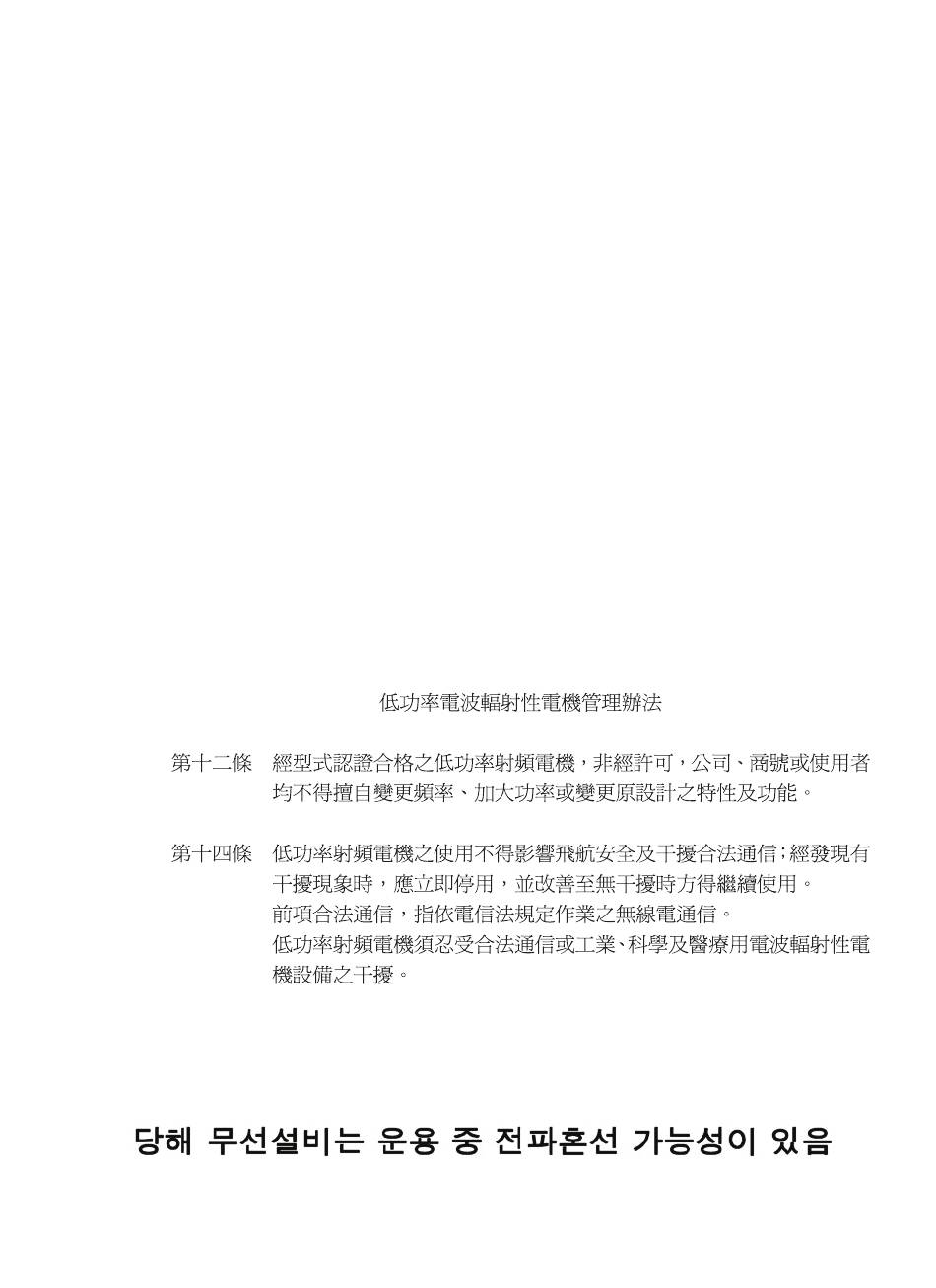 低功率電波輻射性電機管理辦法

第十二條　經型式認證合格之低功率射頻電機，非經許可，公司、商號或使用者均不得擅自變更頻率、加大功率或變更原設計之特性及功能。

第十四條　低功率射頻電機之使用不得影響飛航安全及干擾合法通信；經發現有干擾現象時，應立即停用，並改善至無干擾時方得繼續使用。
前項合法通信，指依電信法規定作業之無線電通信。
低功率射頻電機須忍受合法通信或工業、科學及醫療用電波輻射性電機設備之干擾。

당해 무선설비는 운용 중 전파혼선 가능성이 있음